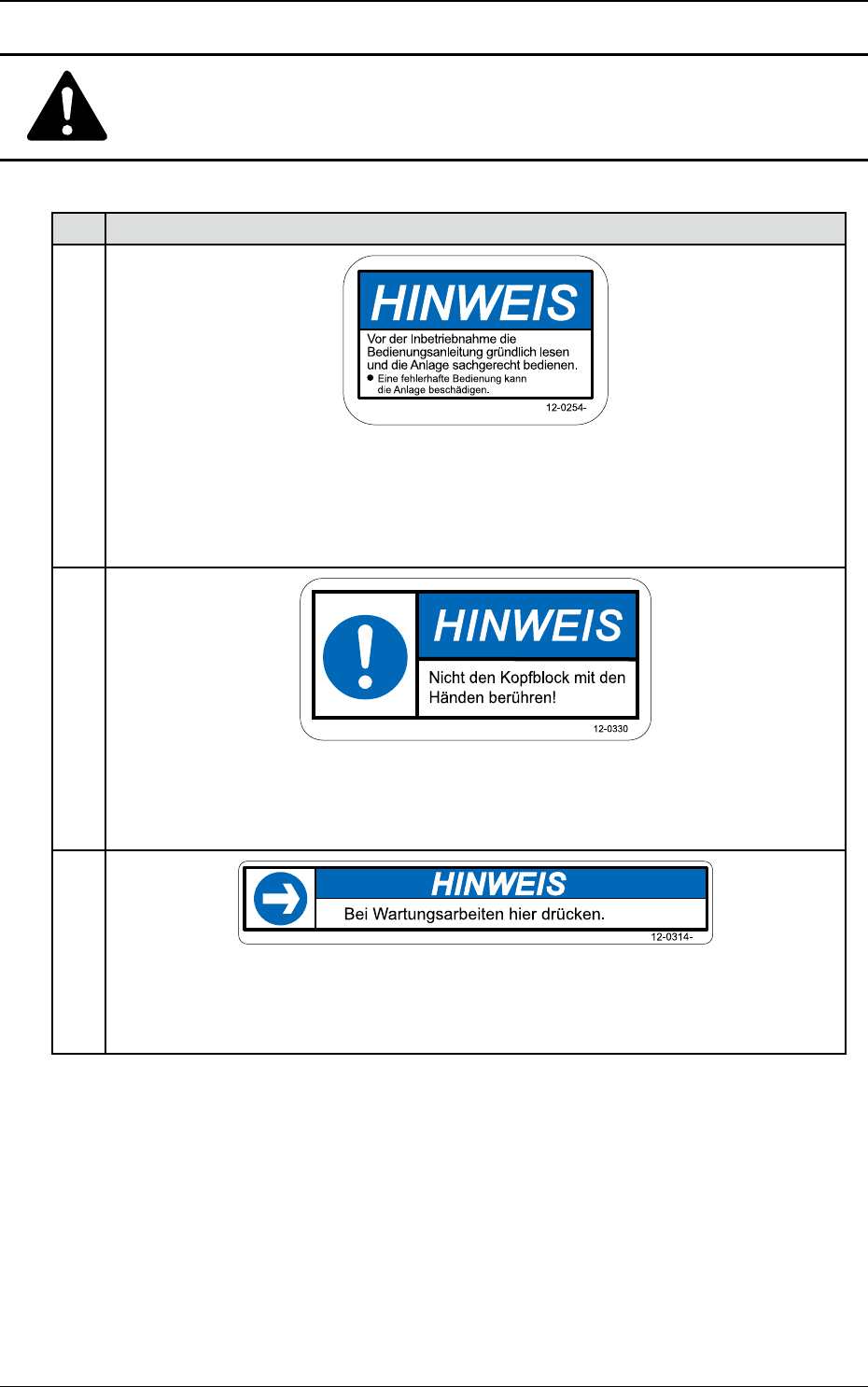 HINWEIS

Vor der Inbetriebnahme die Bedienungsanleitung gründlich lesen und die Anlage sachgerecht bedienen.

• Eine fehlerhafte Bedienung kann die Anlage beschädigen.

12-0254-

HINWEIS

Nicht den Kopfblock mit den Händen berühren!

12-0330

HINWEIS

Bei Wartungsarbeiten hier drücken.

12-0314-